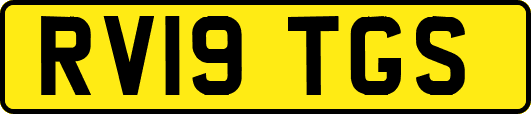 RV19 TGS